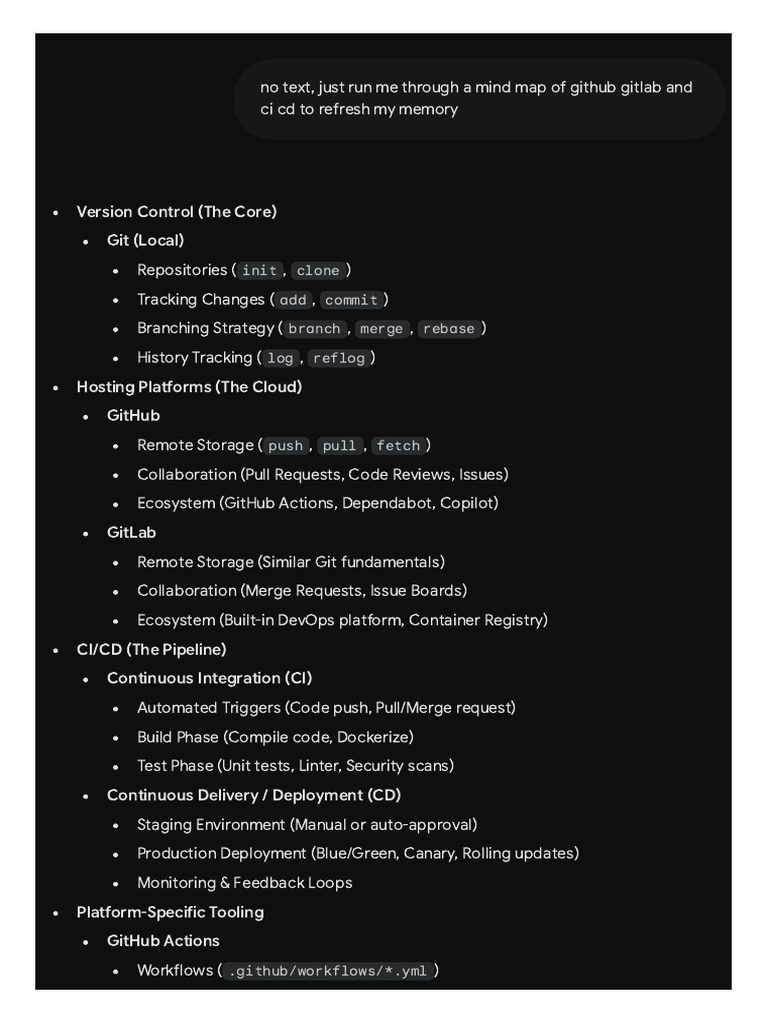 no text, just run me through a mind map of github gitlab and ci cd to refresh my memory

- Version Control (The Core)
  - Git (Local)
    - Repositories ( init , clone )
    - Tracking Changes ( add , commit )
    - Branching Strategy ( branch , merge , rebase )
    - History Tracking ( log , reflog )
- Hosting Platforms (The Cloud)
  - GitHub
    - Remote Storage ( push , pull , fetch )
    - Collaboration (Pull Requests, Code Reviews, Issues)
    - Ecosystem (GitHub Actions, Dependabot, Copilot)
  - GitLab
    - Remote Storage (Similar Git fundamentals)
    - Collaboration (Merge Requests, Issue Boards)
    - Ecosystem (Built-in DevOps platform, Container Registry)
- CI/CD (The Pipeline)
  - Continuous Integration (CI)
    - Automated Triggers (Code push, Pull/Merge request)
    - Build Phase (Compile code, Dockerize)
    - Test Phase (Unit tests, Linter, Security scans)
  - Continuous Delivery / Deployment (CD)
    - Staging Environment (Manual or auto-approval)
    - Production Deployment (Blue/Green, Canary, Rolling updates)
    - Monitoring & Feedback Loops
- Platform-Specific Tooling
  - GitHub Actions
    - Workflows ( .github/workflows/*.yml )